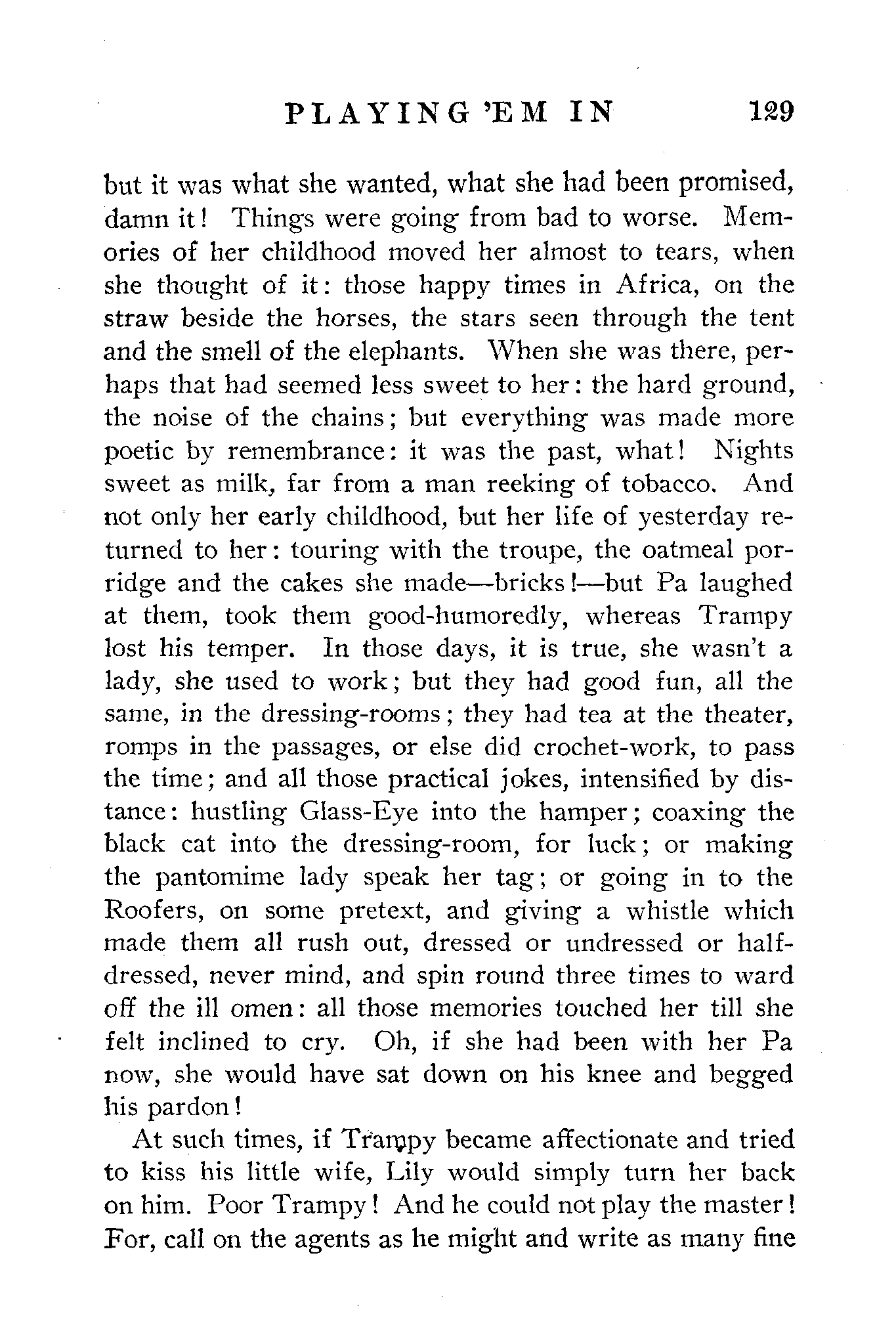 PLAYING 'EM IN 129

but it was what she wanted, what she had been promised, damn it! Things were going from bad to worse. Memories of her childhood moved her almost to tears, when she thought of it: those happy times in Africa, on the straw beside the horses, the stars seen through the tent and the smell of the elephants. When she was there, perhaps that had seemed less sweet to her: the hard ground, the noise of the chains; but everything was made more poetic by remembrance: it was the past, what! Nights sweet as milk, far from a man reeking of tobacco. And not only her early childhood, but her life of yesterday returned to her: touring with the troupe, the oatmeal porridge and the cakes she made—bricks!—but Pa laughed at them, took them good-humoredly, whereas Trampy lost his temper. In those days, it is true, she wasn't a lady, she used to work; but they had good fun, all the same, in the dressing-rooms; they had tea at the theater, romps in the passages, or else did crochet-work, to pass the time; and all those practical jokes, intensified by distance: hustling Glass-Eye into the hamper; coaxing the black cat into the dressing-room, for luck; or making the pantomime lady speak her tag; or going in to the Roofers, on some pretext, and giving a whistle which made them all rush out, dressed or undressed or half-dressed, never mind, and spin round three times to ward off the ill omen: all those memories touched her till she felt inclined to cry. Oh, if she had been with her Pa now, she would have sat down on his knee and begged his pardon!

At such times, if Trampy became affectionate and tried to kiss his little wife, Lily would simply turn her back on him. Poor Trampy! And he could not play the master! For, call on the agents as he might and write as many fine